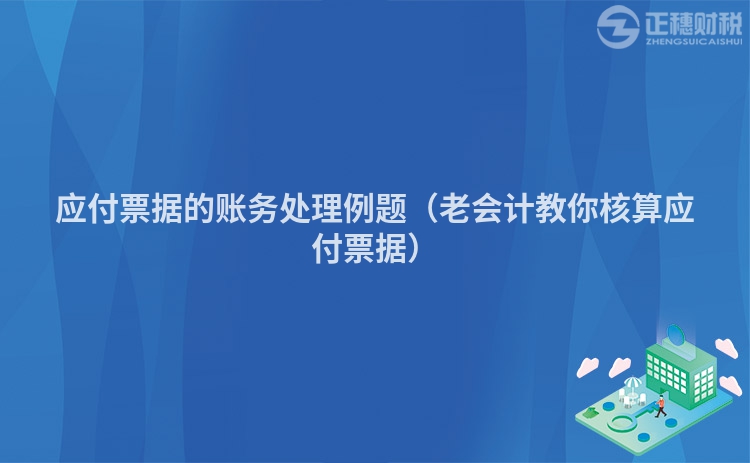 正穗财税
ZHENGSUICAISHUI

应付票据的账务处理例题（老会计教你核算应付票据）